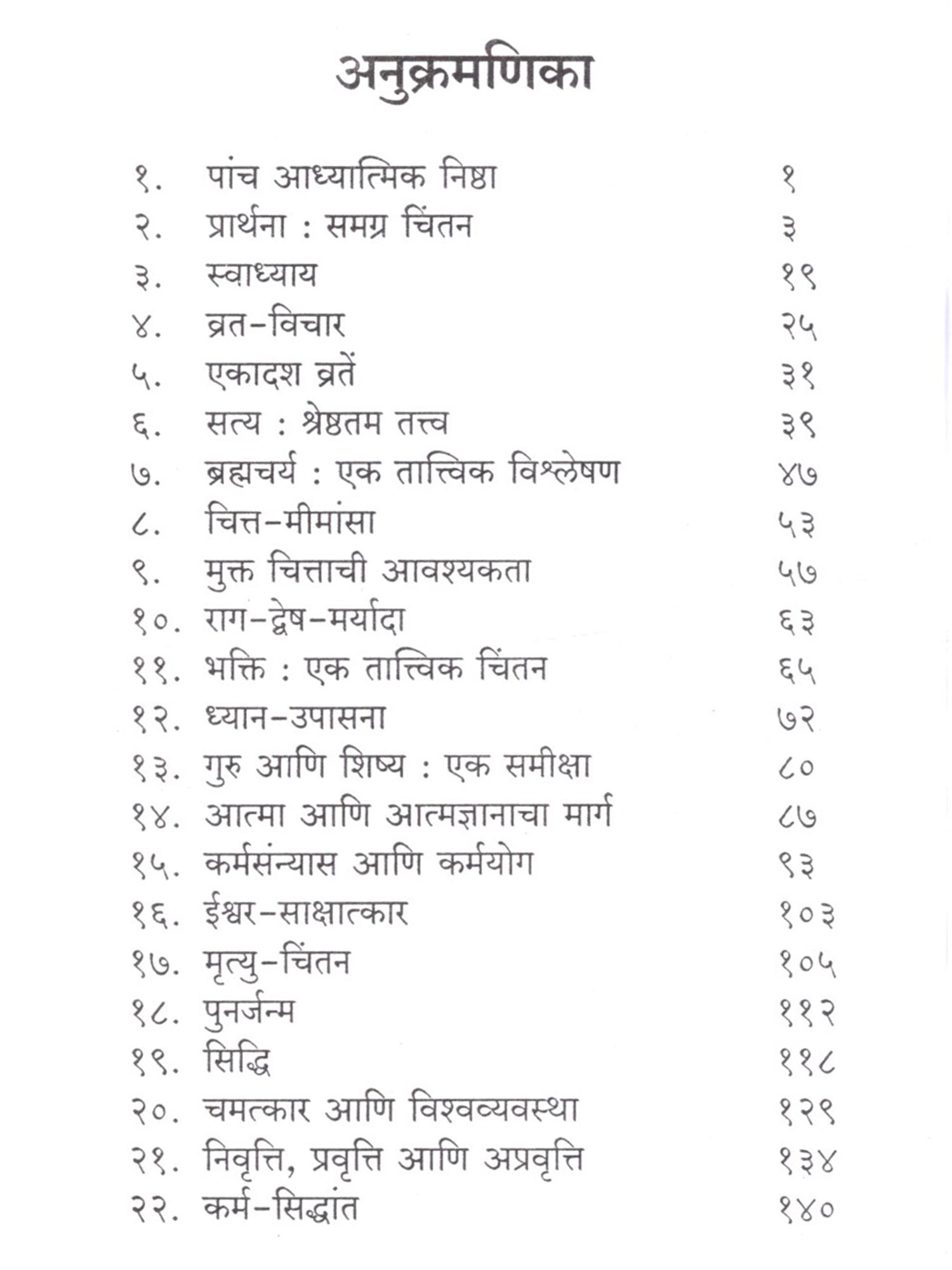 अनुक्रमणिका

१. पांच आध्यात्मिक निष्ठा १
२. प्रार्थना : समग्र चिंतन ३
३. स्वाध्याय १९
४. व्रत-विचार २५
५. एकादश व्रतें ३१
६. सत्य : श्रेष्ठतम तत्त्व ३९
७. ब्रह्मचर्य : एक तात्त्विक विश्लेषण ४७
८. चित्त-मीमांसा ५३
९. मुक्त चित्ताची आवश्यकता ५७
१०. राग-द्वेष-मर्यादा ६३
११. भक्ति : एक तात्त्विक चिंतन ६५
१२. ध्यान-उपासना ७२
१३. गुरु आणि शिष्य : एक समीक्षा ८०
१४. आत्मा आणि आत्मज्ञानाचा मार्ग ८७
१५. कर्मसंन्यास आणि कर्मयोग ९३
१६. ईश्वर-साक्षात्कार १०३
१७. मृत्यु-चिंतन १०५
१८. पुनर्जन्म ११२
१९. सिद्धि ११८
२०. चमत्कार आणि विश्वव्यवस्था १२९
२१. निवृत्ति, प्रवृत्ति आणि अप्रवृत्ति १३४
२२. कर्म-सिद्धांत १४०